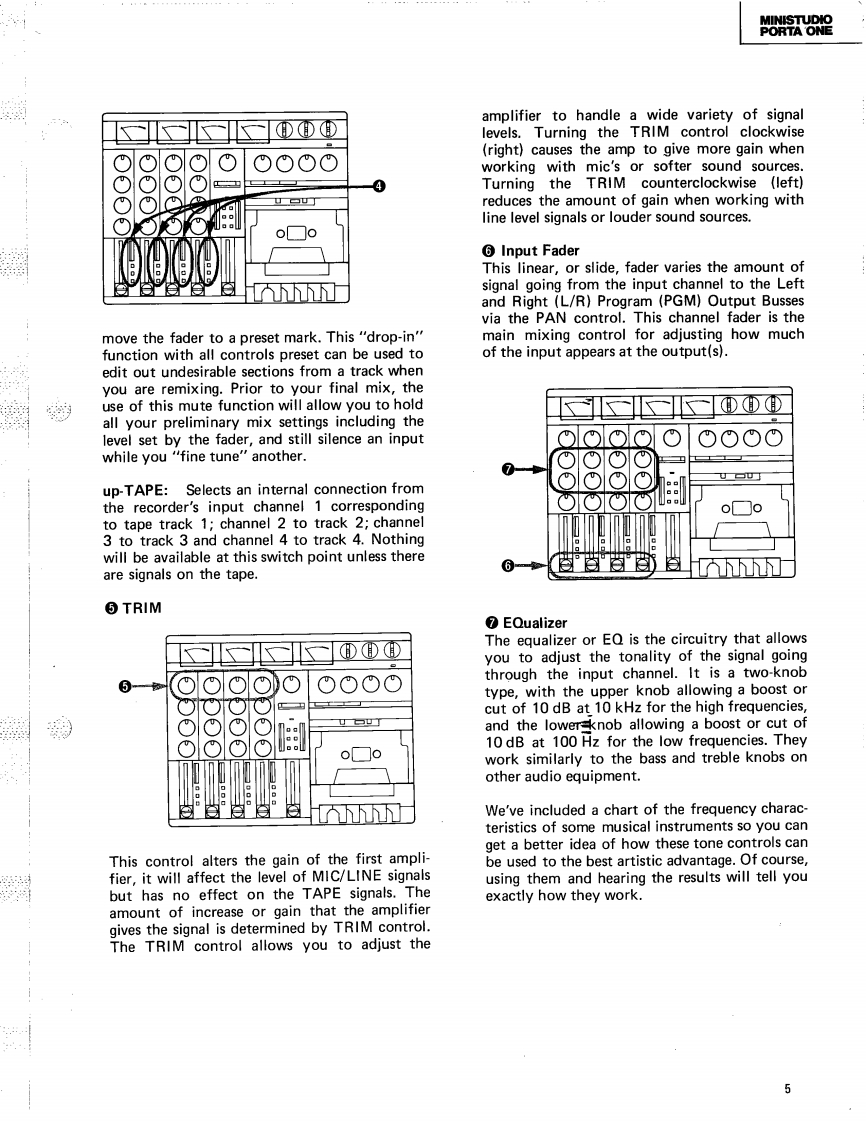 MINISTUDIO
PORTA ONE

❹

move the fader to a preset mark. This "drop-in" function with all controls preset can be used to edit out undesirable sections from a track when you are remixing. Prior to your final mix, the use of this mute function will allow you to hold all your preliminary mix settings including the level set by the fader, and still silence an input while you "fine tune" another.

up-TAPE: Selects an internal connection from the recorder's input channel 1 corresponding to tape track 1; channel 2 to track 2; channel 3 to track 3 and channel 4 to track 4. Nothing will be available at this switch point unless there are signals on the tape.

❺ TRIM

❺

This control alters the gain of the first amplifier, it will affect the level of MIC/LINE signals but has no effect on the TAPE signals. The amount of increase or gain that the amplifier gives the signal is determined by TRIM control. The TRIM control allows you to adjust the amplifier to handle a wide variety of signal levels. Turning the TRIM control clockwise (right) causes the amp to give more gain when working with mic's or softer sound sources. Turning the TRIM counterclockwise (left) reduces the amount of gain when working with line level signals or louder sound sources.

❻ Input Fader
This linear, or slide, fader varies the amount of signal going from the input channel to the Left and Right (L/R) Program (PGM) Output Busses via the PAN control. This channel fader is the main mixing control for adjusting how much of the input appears at the output(s).

❼

❻

❼ EQualizer
The equalizer or EQ is the circuitry that allows you to adjust the tonality of the signal going through the input channel. It is a two-knob type, with the upper knob allowing a boost or cut of 10 dB at 10 kHz for the high frequencies, and the lower knob allowing a boost or cut of 10 dB at 100 Hz for the low frequencies. They work similarly to the bass and treble knobs on other audio equipment.

We've included a chart of the frequency characteristics of some musical instruments so you can get a better idea of how these tone controls can be used to the best artistic advantage. Of course, using them and hearing the results will tell you exactly how they work.

5